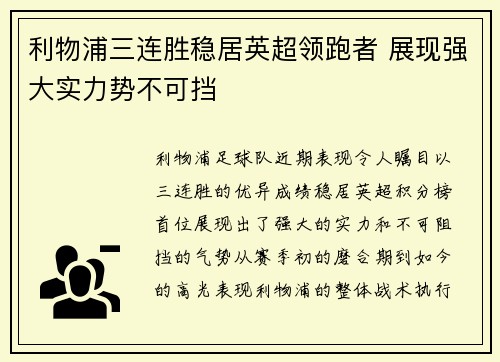 利物浦三连胜稳居英超领跑者 展现强大实力势不可挡

利物浦足球队近期表现令人瞩目以三连胜的优异成绩稳居英超积分榜首位展现出了强大的实力和不可阻挡的气势从赛季初的磨合期到如今的高光表现利物浦的整体战术执行